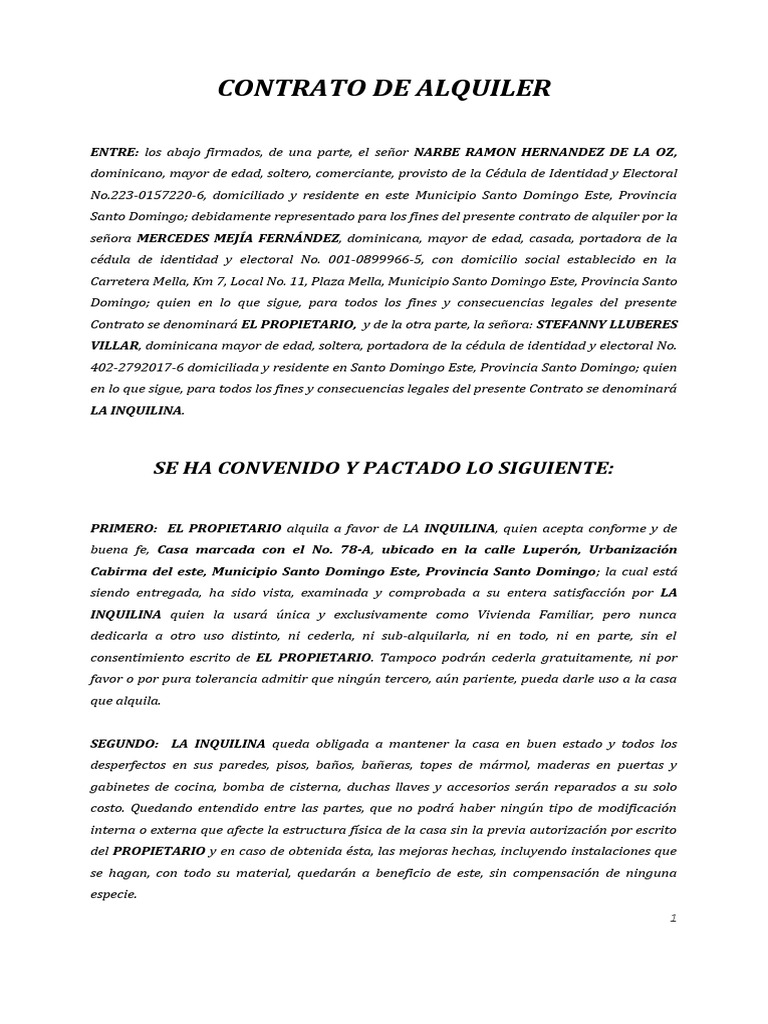 CONTRATO DE ALQUILER

ENTRE: los abajo firmados, de una parte, el señor NARBE RAMON HERNANDEZ DE LA OZ, dominicano, mayor de edad, soltero, comerciante, provisto de la Cédula de Identidad y Electoral No.223-0157220-6, domiciliado y residente en este Municipio Santo Domingo Este, Provincia Santo Domingo; debidamente representado para los fines del presente contrato de alquiler por la señora MERCEDES MEJÍA FERNÁNDEZ, dominicana, mayor de edad, casada, portadora de la cédula de identidad y electoral No. 001-0899966-5, con domicilio social establecido en la Carretera Mella, Km 7, Local No. 11, Plaza Mella, Municipio Santo Domingo Este, Provincia Santo Domingo; quien en lo que sigue, para todos los fines y consecuencias legales del presente Contrato se denominará EL PROPIETARIO, y de la otra parte, la señora: STEFANNY LLUBERES VILLAR, dominicana mayor de edad, soltera, portadora de la cédula de identidad y electoral No. 402-2792017-6 domiciliada y residente en Santo Domingo Este, Provincia Santo Domingo; quien en lo que sigue, para todos los fines y consecuencias legales del presente Contrato se denominará LA INQUILINA.

SE HA CONVENIDO Y PACTADO LO SIGUIENTE:

PRIMERO: EL PROPIETARIO alquila a favor de LA INQUILINA, quien acepta conforme y de buena fe, Casa marcada con el No. 78-A, ubicado en la calle Luperón, Urbanización Cabirma del este, Municipio Santo Domingo Este, Provincia Santo Domingo; la cual está siendo entregada, ha sido vista, examinada y comprobada a su entera satisfacción por LA INQUILINA quien la usará única y exclusivamente como Vivienda Familiar, pero nunca dedicarla a otro uso distinto, ni cederla, ni sub-alquilarla, ni en todo, ni en parte, sin el consentimiento escrito de EL PROPIETARIO. Tampoco podrán cederla gratuitamente, ni por favor o por pura tolerancia admitir que ningún tercero, aún pariente, pueda darle uso a la casa que alquila.

SEGUNDO: LA INQUILINA queda obligada a mantener la casa en buen estado y todos los desperfectos en sus paredes, pisos, baños, bañeras, topes de mármol, maderas en puertas y gabinetes de cocina, bomba de cisterna, duchas llaves y accesorios serán reparados a su solo costo. Quedando entendido entre las partes, que no podrá haber ningún tipo de modificación interna o externa que afecte la estructura física de la casa sin la previa autorización por escrito del PROPIETARIO y en caso de obtenida ésta, las mejoras hechas, incluyendo instalaciones que se hagan, con todo su material, quedarán a beneficio de este, sin compensación de ninguna especie.

1